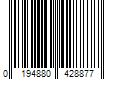 0 194880 428877